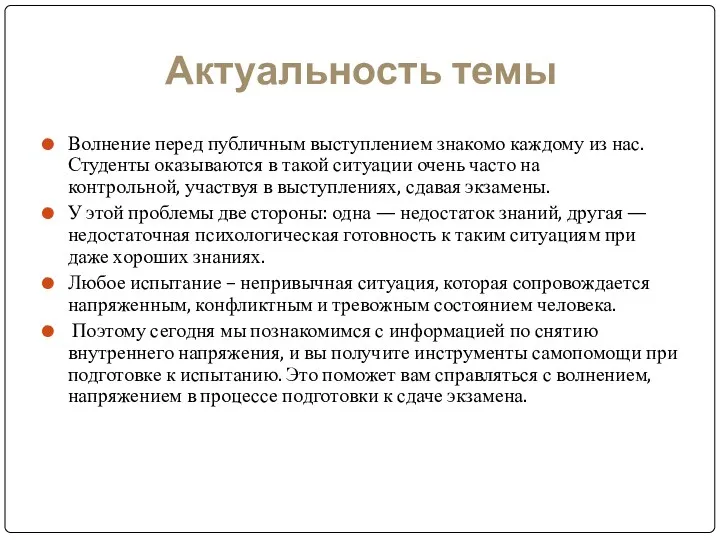 Актуальность темы

Волнение перед публичным выступлением знакомо каждому из нас. Студенты оказываются в такой ситуации очень часто на контрольной, участвуя в выступлениях, сдавая экзамены.

У этой проблемы две стороны: одна — недостаток знаний, другая — недостаточная психологическая готовность к таким ситуациям при даже хороших знаниях.

Любое испытание – непривычная ситуация, которая сопровождается напряженным, конфликтным и тревожным состоянием человека.

Поэтому сегодня мы познакомимся с информацией по снятию внутреннего напряжения, и вы получите инструменты самопомощи при подготовке к испытанию. Это поможет вам справляться с волнением, напряжением в процессе подготовки к сдаче экзамена.